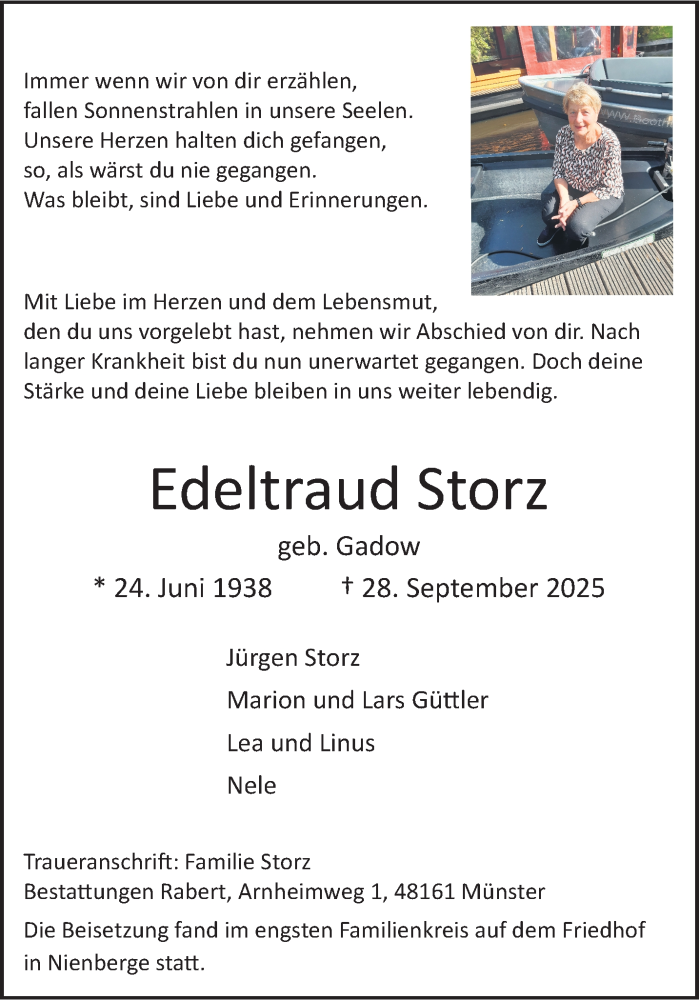 Immer wenn wir von dir erzählen,
fallen Sonnenstrahlen in unsere Seelen.
Unsere Herzen halten dich gefangen,
so, als wärst du nie gegangen.
Was bleibt, sind Liebe und Erinnerungen.

Mit Liebe im Herzen und dem Lebensmut, den du uns vorgelebt hast, nehmen wir Abschied von dir. Nach langer Krankheit bist du nun unerwartet gegangen. Doch deine Stärke und deine Liebe bleiben in uns weiter lebendig.

Edeltraud Storz

geb. Gadow

* 24. Juni 1938 † 28. September 2025

Jürgen Storz

Marion und Lars Güttler

Lea und Linus

Nele

Traueranschrift: Familie Storz
Bestattungen Rabert, Arnheimweg 1, 48161 Münster

Die Beisetzung fand im engsten Familienkreis auf dem Friedhof in Nienberge statt.